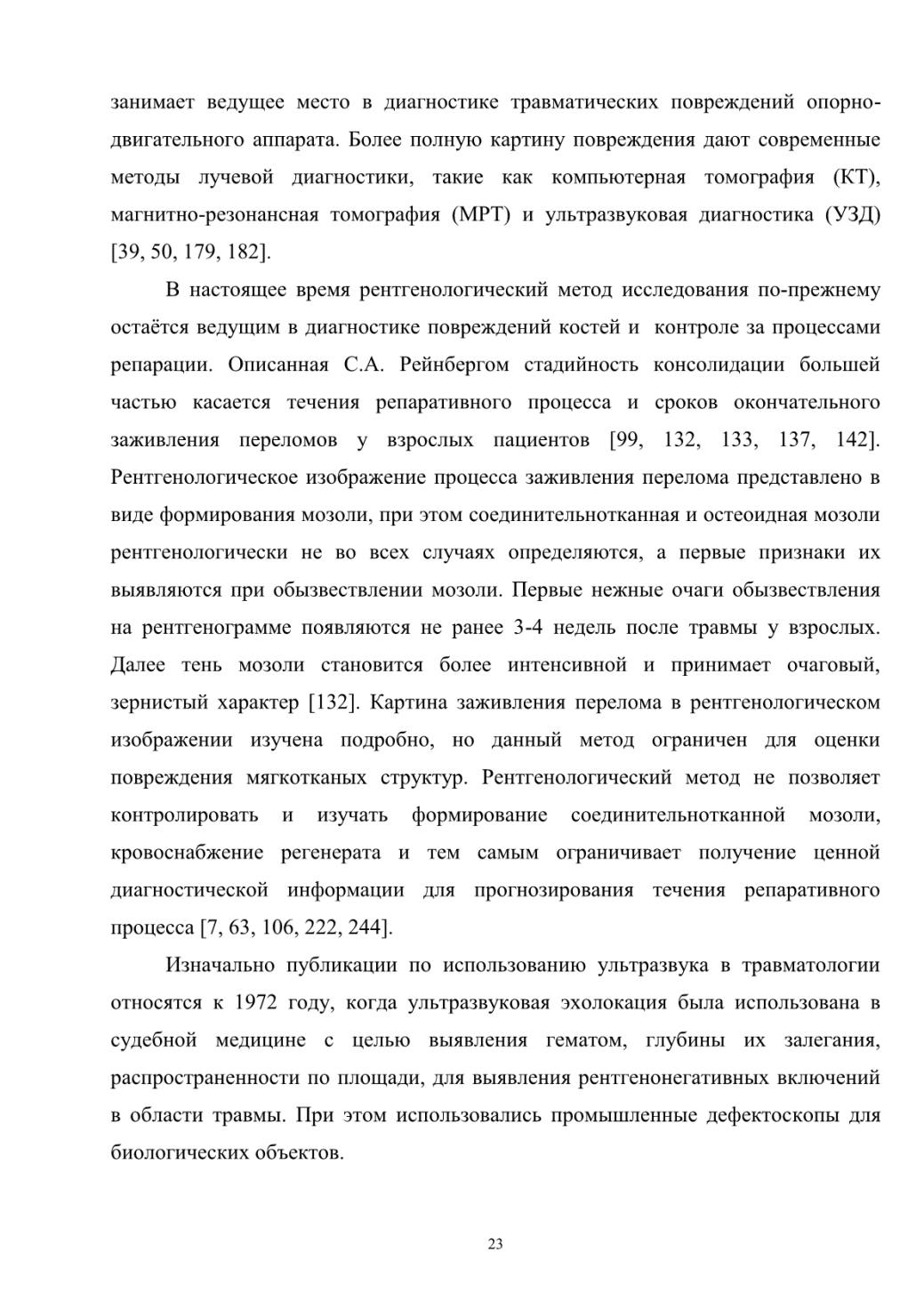 занимает ведущее место в диагностике травматических повреждений опорно-двигательного аппарата. Более полную картину повреждения дают современные методы лучевой диагностики, такие как компьютерная томография (КТ), магнитно-резонансная томография (МРТ) и ультразвуковая диагностика (УЗД) [39, 50, 179, 182].

В настоящее время рентгенологический метод исследования по-прежнему остаётся ведущим в диагностике повреждений костей и контроле за процессами репарации. Описанная С.А. Рейнбергом стадийность консолидации большей частью касается течения репаративного процесса и сроков окончательного заживления переломов у взрослых пациентов [99, 132, 133, 137, 142]. Рентгенологическое изображение процесса заживления перелома представлено в виде формирования мозоли, при этом соединительнотканная и остеоидная мозоли рентгенологически не во всех случаях определяются, а первые признаки их выявляются при обызвествлении мозоли. Первые нежные очаги обызвествления на рентгенограмме появляются не ранее 3-4 недель после травмы у взрослых. Далее тень мозоли становится более интенсивной и принимает очаговый, зернистый характер [132]. Картина заживления перелома в рентгенологическом изображении изучена подробно, но данный метод ограничен для оценки повреждения мягкотканых структур. Рентгенологический метод не позволяет контролировать и изучать формирование соединительнотканной мозоли, кровоснабжение регенерата и тем самым ограничивает получение ценной диагностической информации для прогнозирования течения репаративного процесса [7, 63, 106, 222, 244].

Изначально публикации по использованию ультразвука в травматологии относятся к 1972 году, когда ультразвуковая эхолокация была использована в судебной медицине с целью выявления гематом, глубины их залегания, распространенности по площади, для выявления рентгенонегативных включений в области травмы. При этом использовались промышленные дефектоскопы для биологических объектов.

23